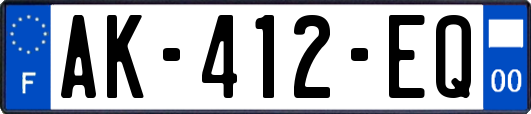 F
AK-412-EQ
00